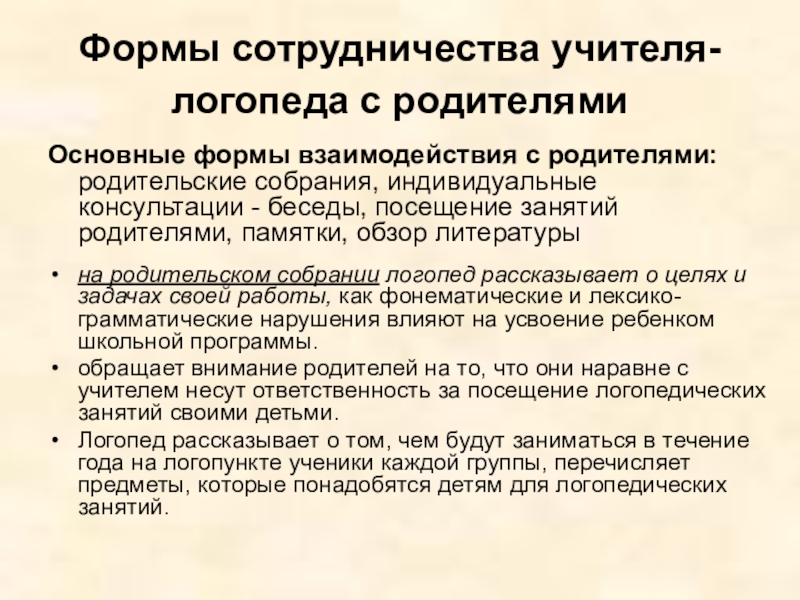 Формы сотрудничества учителя-логопеда с родителями

Основные формы взаимодействия с родителями: родительские собрания, индивидуальные консультации - беседы, посещение занятий родителями, памятки, обзор литературы

• на родительском собрании логопед рассказывает о целях и задачах своей работы, как фонематические и лексико-грамматические нарушения влияют на усвоение ребенком школьной программы.
• обращает внимание родителей на то, что они наравне с учителем несут ответственность за посещение логопедических занятий своими детьми.
• Логопед рассказывает о том, чем будут заниматься в течение года на логопункте ученики каждой группы, перечисляет предметы, которые понадобятся детям для логопедических занятий.